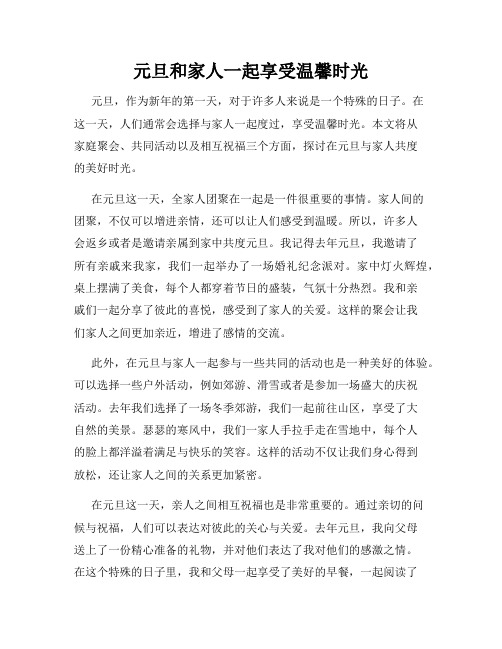 元旦和家人一起享受温馨时光

元旦，作为新年的第一天，对于许多人来说是一个特殊的日子。在这一天，人们通常会选择与家人一起度过，享受温馨时光。本文将从家庭聚会、共同活动以及相互祝福三个方面，探讨在元旦与家人共度的美好时光。

在元旦这一天，全家人团聚在一起是一件很重要的事情。家人间的团聚，不仅可以增进亲情，还可以让人们感受到温暖。所以，许多人会返乡或者是邀请亲属到家中共度元旦。我记得去年元旦，我邀请了所有亲戚来我家，我们一起举办了一场婚礼纪念派对。家中灯火辉煌，桌上摆满了美食，每个人都穿着节日的盛装，气氛十分热烈。我和亲戚们一起分享了彼此的喜悦，感受到了家人的关爱。这样的聚会让我们家人之间更加亲近，增进了感情的交流。

此外，在元旦与家人一起参与一些共同的活动也是一种美好的体验。可以选择一些户外活动，例如郊游、滑雪或者是参加一场盛大的庆祝活动。去年我们选择了一场冬季郊游，我们一起前往山区，享受了大自然的美景。瑟瑟的寒风中，我们一家人手拉手走在雪地中，每个人的脸上都洋溢着满足与快乐的笑容。这样的活动不仅让我们身心得到放松，还让家人之间的关系更加紧密。

在元旦这一天，亲人之间相互祝福也是非常重要的。通过亲切的问候与祝福，人们可以表达对彼此的关心与关爱。去年元旦，我向父母送上了一份精心准备的礼物，并对他们表达了我对他们的感激之情。在这个特殊的日子里，我和父母一起享受了美好的早餐，一起阅读了